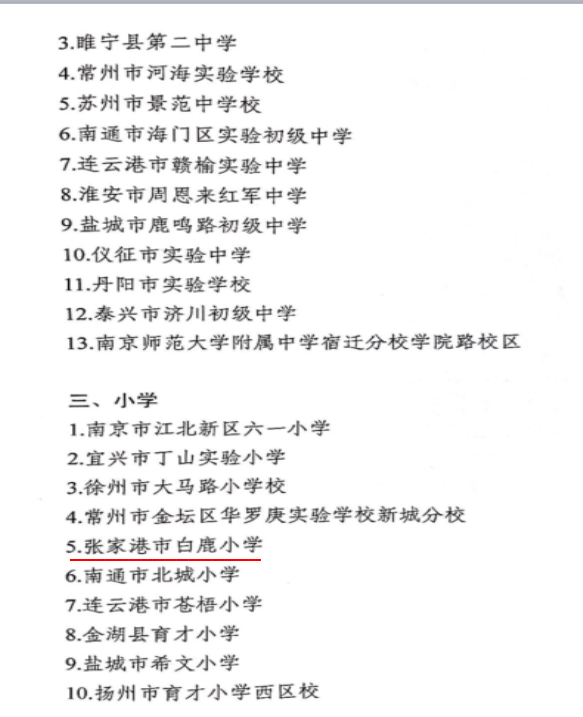 3.睢宁县第二中学
4.常州市河海实验学校
5.苏州市景范中学校
6.南通市海门区实验初级中学
7.连云港市赣榆实验中学
8.淮安市周恩来红军中学
9.盐城市鹿鸣路初级中学
10.仪征市实验中学
11.丹阳市实验学校
12.泰兴市济川初级中学
13.南京师范大学附属中学宿迁分校学院路校区

三、小学
1.南京市江北新区六一小学
2.宜兴市丁山实验小学
3.徐州市大马路小学校
4.常州市金坛区华罗庚实验学校新城分校
5.张家港市白鹿小学
6.南通市北城小学
7.连云港市苍梧小学
8.金湖县育才小学
9.盐城市希文小学
10.扬州市育才小学西区校